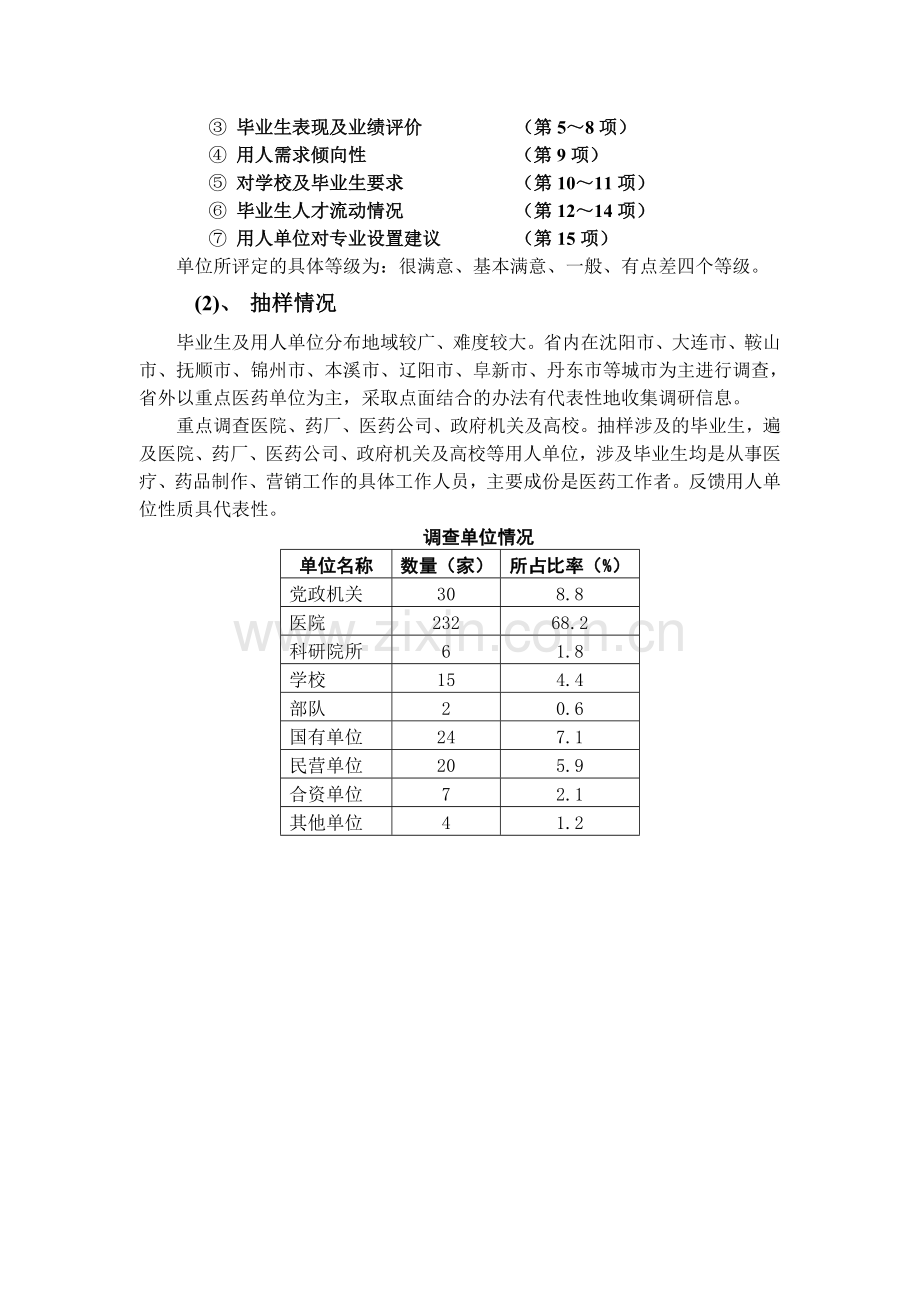 ③ 毕业生表现及业绩评价 （第5～8项）
④ 用人需求倾向性 （第9项）
⑤ 对学校及毕业生要求 （第10～11项）
⑥ 毕业生人才流动情况 （第12～14项）
⑦ 用人单位对专业设置建议 （第15项）

单位所评定的具体等级为：很满意、基本满意、一般、有点差四个等级。

(2)、 抽样情况

毕业生及用人单位分布地域较广、难度较大。省内在沈阳市、大连市、鞍山市、抚顺市、锦州市、本溪市、辽阳市、阜新市、丹东市等城市为主进行调查，省外以重点医药单位为主，采取点面结合的办法有代表性地收集调研信息。

重点调查医院、药厂、医药公司、政府机关及高校。抽样涉及的毕业生，遍及医院、药厂、医药公司、政府机关及高校等用人单位，涉及毕业生均是从事医疗、药品制作、营销工作的具体工作人员，主要成份是医药工作者。反馈用人单位性质具代表性。

调查单位情况

| 单位名称 | 数量（家） | 所占比率（%） |
|---|---|---|
| 党政机关 | 30 | 8.8 |
| 医院 | 232 | 68.2 |
| 科研院所 | 6 | 1.8 |
| 学校 | 15 | 4.4 |
| 部队 | 2 | 0.6 |
| 国有单位 | 24 | 7.1 |
| 民营单位 | 20 | 5.9 |
| 合资单位 | 7 | 2.1 |
| 其他单位 | 4 | 1.2 |

www.zixin.com.cn